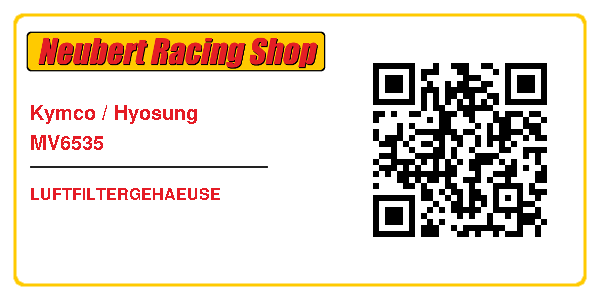 Neubert Racing Shop

Kymco / Hyosung
MV6535

LUFTFILTERGEHAEUSE